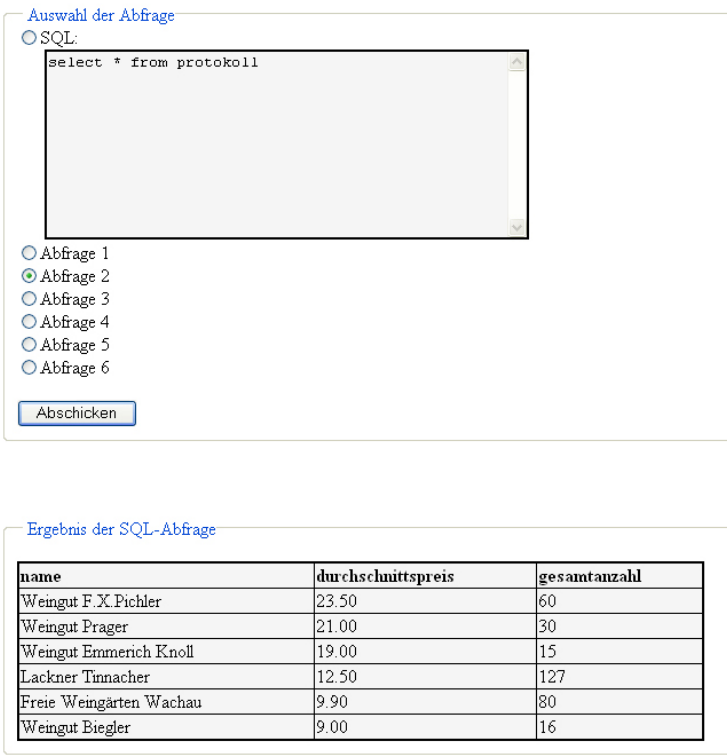 Auswahl der Abfrage

SQL:

select * from protokoll

Abfrage 1
Abfrage 2
Abfrage 3
Abfrage 4
Abfrage 5
Abfrage 6

Abschicken

Ergebnis der SQL-Abfrage

| name | durchschnittspreis | gesamtanzahl |
|---|---|---|
| Weingut F.X.Pichler | 23.50 | 60 |
| Weingut Prager | 21.00 | 30 |
| Weingut Emmerich Knoll | 19.00 | 15 |
| Lackner Tinnacher | 12.50 | 127 |
| Freie Weingärten Wachau | 9.90 | 80 |
| Weingut Biegler | 9.00 | 16 |